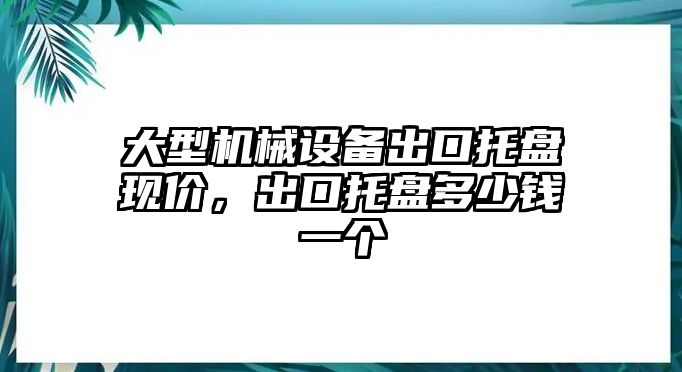 大型机械设备出口托盘现价，出口托盘多少钱一个